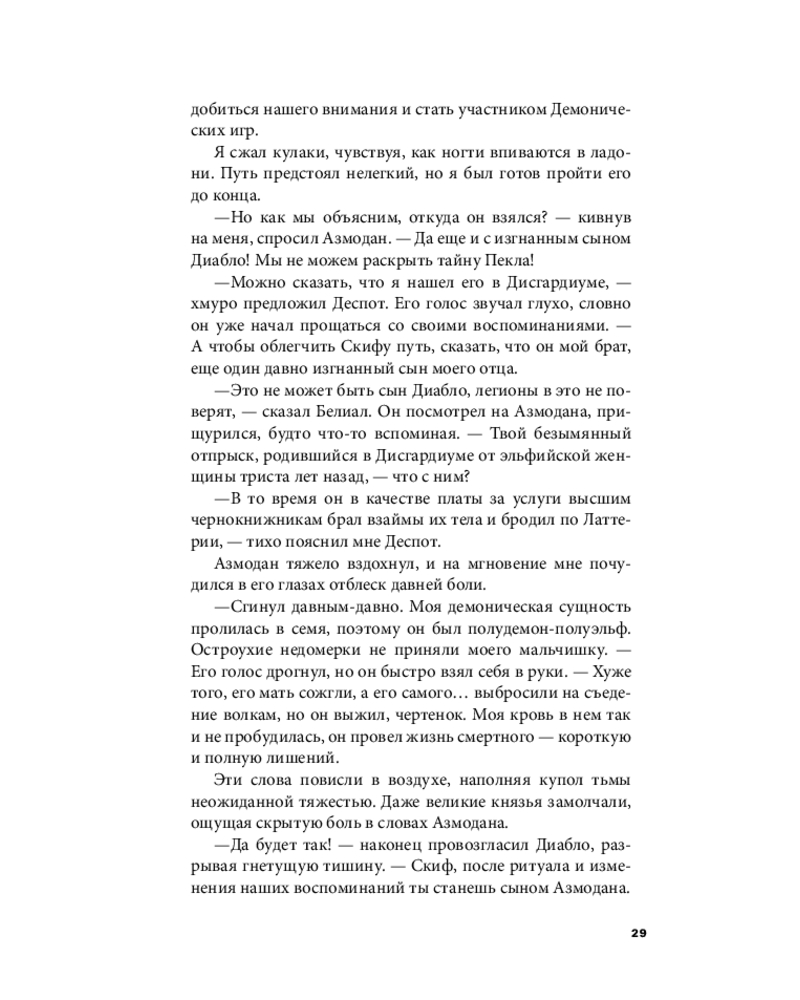 добиться нашего внимания и стать участником Демонических игр.

Я сжал кулаки, чувствуя, как ногти впиваются в ладони. Путь предстоял нелегкий, но я был готов пройти его до конца.

—Но как мы объясним, откуда он взялся? — кивнув на меня, спросил Азмодан. — Да еще и с изгнанным сыном Диабло! Мы не можем раскрыть тайну Пекла!

—Можно сказать, что я нашел его в Дисгардиуме, — хмуро предложил Деспот. Его голос звучал глухо, словно он уже начал прощаться со своими воспоминаниями. — А чтобы облегчить Скифу путь, сказать, что он мой брат, еще один давно изгнанный сын моего отца.

—Это не может быть сын Диабло, легионы в это не поверят, — сказал Белиал. Он посмотрел на Азмодана, прищурился, будто что-то вспоминая. — Твой безымянный отпрыск, родившийся в Дисгардиуме от эльфийской женщины триста лет назад, — что с ним?

—В то время он в качестве платы за услуги высшим чернокнижникам брал взаймы их тела и бродил по Латтерии, — тихо пояснил мне Деспот.

Азмодан тяжело вздохнул, и на мгновение мне почудился в его глазах отблеск давней боли.

—Сгинул давным-давно. Моя демоническая сущность пролилась в семя, поэтому он был полудемон-полуэльф. Остроухие недомерки не приняли моего мальчишку. — Его голос дрогнул, но он быстро взял себя в руки. — Хуже того, его мать сожгли, а его самого… выбросили на съедение волкам, но он выжил, чертенок. Моя кровь в нем так и не пробудилась, он провел жизнь смертного — короткую и полную лишений.

Эти слова повисли в воздухе, наполняя купол тьмы неожиданной тяжестью. Даже великие князья замолчали, ощущая скрытую боль в словах Азмодана.

—Да будет так! — наконец провозгласил Диабло, разрывая гнетущую тишину. — Скиф, после ритуала и изменения наших воспоминаний ты станешь сыном Азмодана.

29